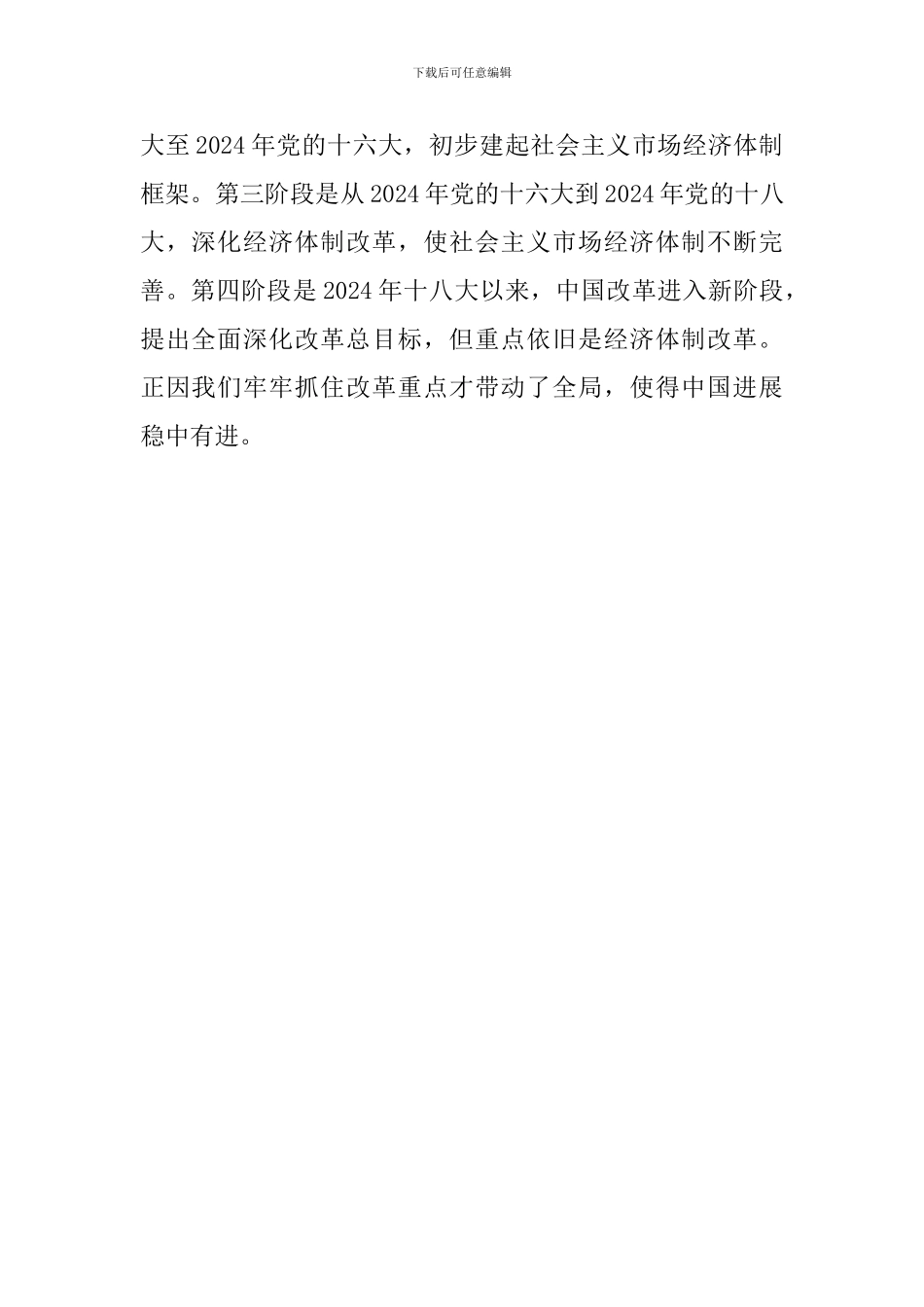 下载后可任意编辑

大至2024年党的十六大，初步建起社会主义市场经济体制框架。第三阶段是从2024年党的十六大到2024年党的十八大，深化经济体制改革，使社会主义市场经济体制不断完善。第四阶段是2024年十八大以来，中国改革进入新阶段，提出全面深化改革总目标，但重点依旧是经济体制改革。正因我们牢牢抓住改革重点才带动了全局，使得中国进展稳中有进。